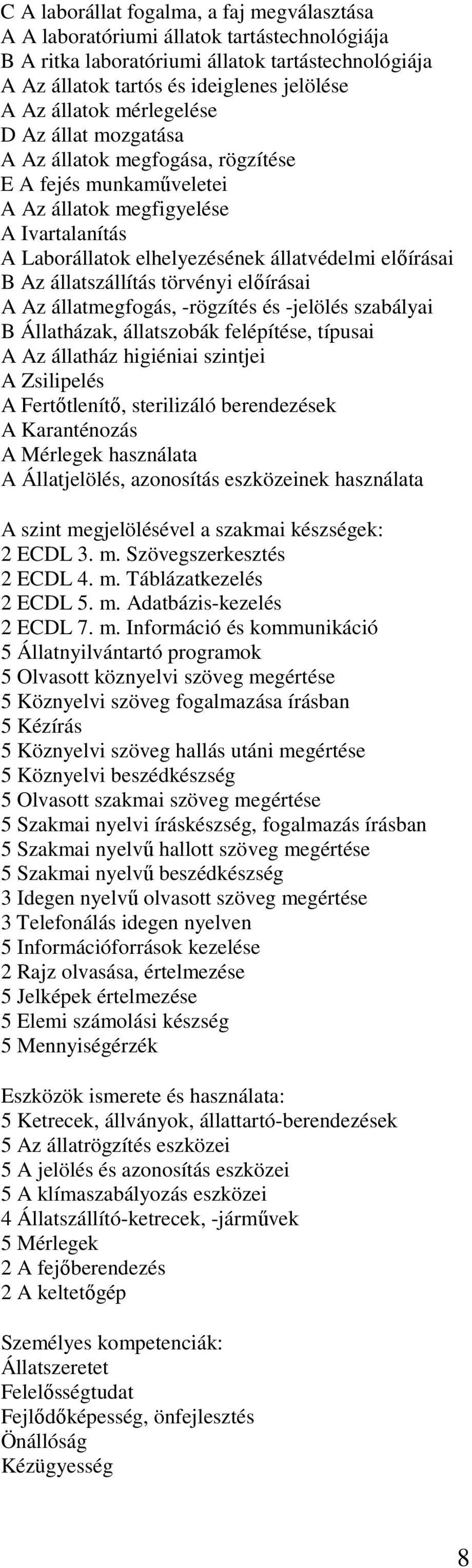 C A laborállat fogalma, a faj megválasztása
A A laboratóriumi állatok tartástechnológiája
B A ritka laboratóriumi állatok tartástechnológiája
A Az állatok tartós és ideiglenes jelölése
A Az állatok mérlegelése
D Az állat mozgatása
A Az állatok megfogása, rögzítése
E A fejés munkaműveletei
A Az állatok megfigyelése
A Ivartalanítás
A Laborállatok elhelyezésének állatvédelmi előírásai
B Az állatszállítás törvényi előírásai
A Az állatmegfogás, -rögzítés és -jelölés szabályai
B Állatházak, állatszobák felépítése, típusai
A Az állatház higiéniai szintjei
A Zsilipelés
A Fertőtlenítő, sterilizáló berendezések
A Karanténozás
A Mérlegek használata
A Állatjelölés, azonosítás eszközeinek használata

A szint megjelölésével a szakmai készségek:
2 ECDL 3. m. Szövegszerkesztés
2 ECDL 4. m. Táblázatkezelés
2 ECDL 5. m. Adatbázis-kezelés
2 ECDL 7. m. Információ és kommunikáció
5 Állatnyilvántartó programok
5 Olvasott köznyelvi szöveg megértése
5 Köznyelvi szöveg fogalmazása írásban
5 Kézírás
5 Köznyelvi szöveg hallás utáni megértése
5 Köznyelvi beszédkészség
5 Olvasott szakmai szöveg megértése
5 Szakmai nyelvi íráskészség, fogalmazás írásban
5 Szakmai nyelvű hallott szöveg megértése
5 Szakmai nyelvű beszédkészség
3 Idegen nyelvű olvasott szöveg megértése
3 Telefonálás idegen nyelven
5 Információforrások kezelése
2 Rajz olvasása, értelmezése
5 Jelképek értelmezése
5 Elemi számolási készség
5 Mennyiségérzék

Eszközök ismerete és használata:
5 Ketrecek, állványok, állattartó-berendezések
5 Az állatrögzítés eszközei
5 A jelölés és azonosítás eszközei
5 A klímaszabályozás eszközei
4 Állatszállító-ketrecek, -járművek
5 Mérlegek
2 A fejőberendezés
2 A keltetőgép

Személyes kompetenciák:
Állatszeretet
Felelősségtudat
Fejlődőképesség, önfejlesztés
Önállóság
Kézügyesség

8